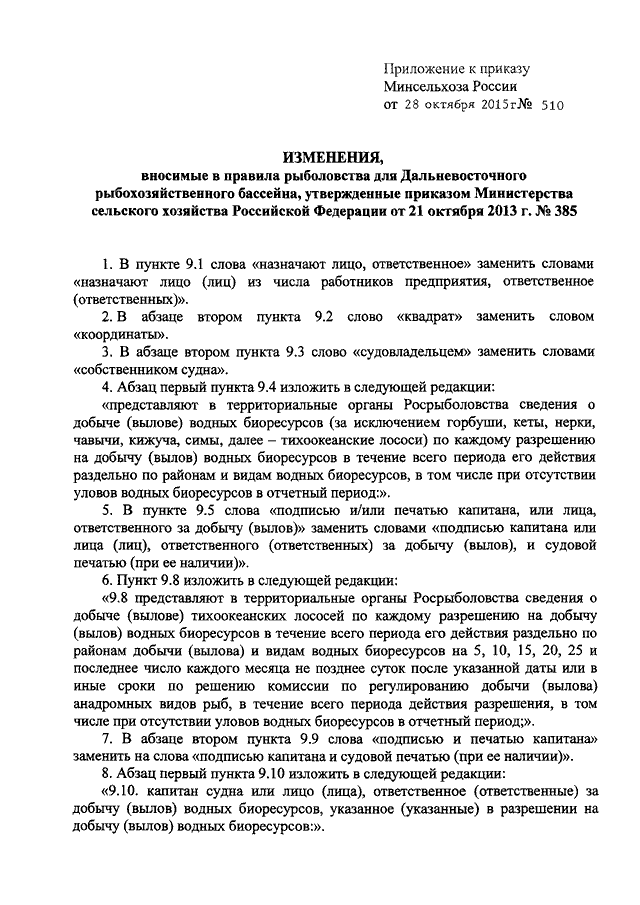 Приложение к приказу
Минсельхоза России
от 28 октября 2015г№ 510

ИЗМЕНЕНИЯ,
вносимые в правила рыболовства для Дальневосточного рыбохозяйственного бассейна, утвержденные приказом Министерства сельского хозяйства Российской Федерации от 21 октября 2013 г. № 385

1. В пункте 9.1 слова «назначают лицо, ответственное» заменить словами «назначают лицо (лиц) из числа работников предприятия, ответственное (ответственных)».

2. В абзаце втором пункта 9.2 слово «квадрат» заменить словом «координаты».

3. В абзаце втором пункта 9.3 слово «судовладельцем» заменить словами «собственником судна».

4. Абзац первый пункта 9.4 изложить в следующей редакции:

«представляют в территориальные органы Росрыболовства сведения о добыче (вылове) водных биоресурсов (за исключением горбуши, кеты, нерки, чавычи, кижуча, симы, далее – тихоокеанские лососи) по каждому разрешению на добычу (вылов) водных биоресурсов в течение всего периода его действия раздельно по районам и видам водных биоресурсов, в том числе при отсутствии уловов водных биоресурсов в отчетный период:».

5. В пункте 9.5 слова «подписью и/или печатью капитана, или лица, ответственного за добычу (вылов)» заменить словами «подписью капитана или лица (лиц), ответственного (ответственных) за добычу (вылов), и судовой печатью (при ее наличии)».

6. Пункт 9.8 изложить в следующей редакции:

«9.8 представляют в территориальные органы Росрыболовства сведения о добыче (вылове) тихоокеанских лососей по каждому разрешению на добычу (вылов) водных биоресурсов в течение всего периода его действия раздельно по районам добычи (вылова) и видам водных биоресурсов на 5, 10, 15, 20, 25 и последнее число каждого месяца не позднее суток после указанной даты или в иные сроки по решению комиссии по регулированию добычи (вылова) анадромных видов рыб, в течение всего периода действия разрешения, в том числе при отсутствии уловов водных биоресурсов в отчетный период;».

7. В абзаце втором пункта 9.9 слова «подписью и печатью капитана» заменить на слова «подписью капитана и судовой печатью (при ее наличии)».

8. Абзац первый пункта 9.10 изложить в следующей редакции:

«9.10. капитан судна или лицо (лица), ответственное (ответственные) за добычу (вылов) водных биоресурсов, указанное (указанные) в разрешении на добычу (вылов) водных биоресурсов:».